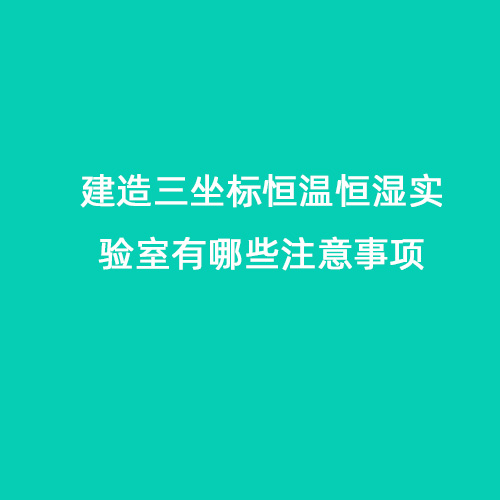 建造三坐标恒温恒湿实验室有哪些注意事项